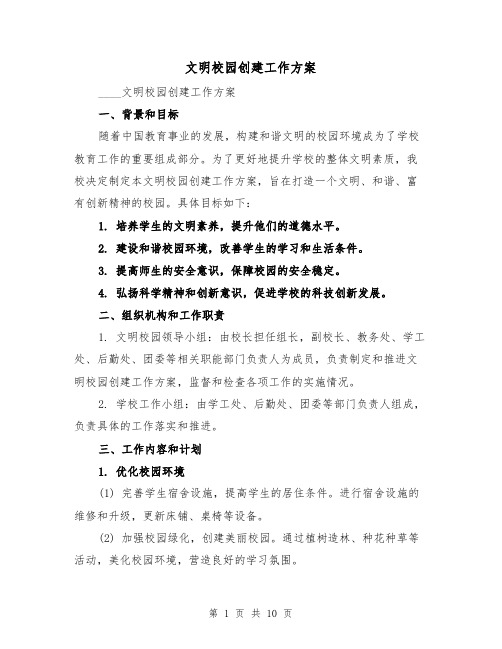 文明校园创建工作方案

____文明校园创建工作方案

一、背景和目标

随着中国教育事业的发展，构建和谐文明的校园环境成为了学校教育工作的重要组成部分。为了更好地提升学校的整体文明素质，我校决定制定本文明校园创建工作方案，旨在打造一个文明、和谐、富有创新精神的校园。具体目标如下：

1. 培养学生的文明素养，提升他们的道德水平。

2. 建设和谐校园环境，改善学生的学习和生活条件。

3. 提高师生的安全意识，保障校园的安全稳定。

4. 弘扬科学精神和创新意识，促进学校的科技创新发展。

二、组织机构和工作职责

1. 文明校园领导小组：由校长担任组长，副校长、教务处、学工处、后勤处、团委等相关职能部门负责人为成员，负责制定和推进文明校园创建工作方案，监督和检查各项工作的实施情况。

2. 学校工作小组：由学工处、后勤处、团委等部门负责人组成，负责具体的工作落实和推进。

三、工作内容和计划

1. 优化校园环境

(1) 完善学生宿舍设施，提高学生的居住条件。进行宿舍设施的维修和升级，更新床铺、桌椅等设备。

(2) 加强校园绿化，创建美丽校园。通过植树造林、种花种草等活动，美化校园环境，营造良好的学习氛围。

第 1 页 共 10 页